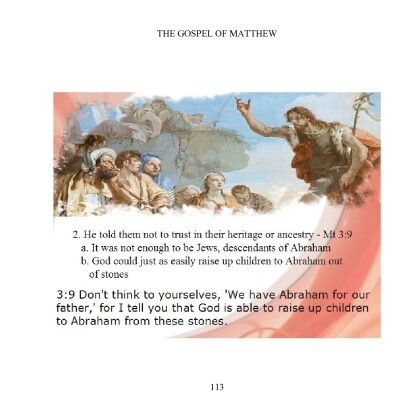 THE GOSPEL OF MATTHEW

2. He told them not to trust in their heritage or ancestry - Mt 3:9
a. It was not enough to be Jews, descendants of Abraham
b. God could just as easily raise up children to Abraham out of stones

3:9 Don't think to yourselves, 'We have Abraham for our father,' for I tell you that God is able to raise up children to Abraham from these stones.

113